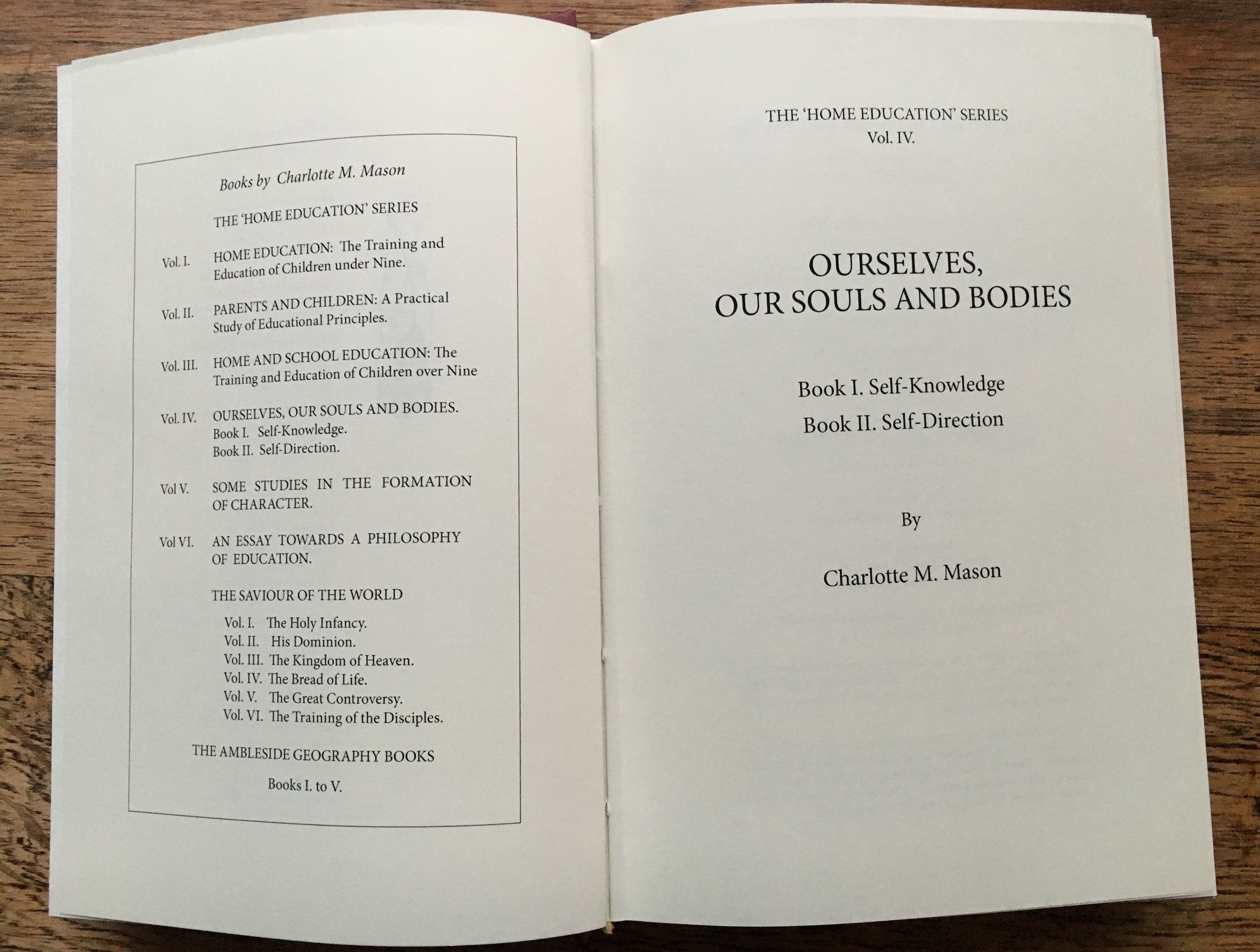 Books by Charlotte M. Mason

THE 'HOME EDUCATION' SERIES

Vol. I. HOME EDUCATION: The Training and Education of Children under Nine.

Vol. II. PARENTS AND CHILDREN: A Practical Study of Educational Principles.

Vol. III. HOME AND SCHOOL EDUCATION: The Training and Education of Children over Nine

Vol. IV. OURSELVES, OUR SOULS AND BODIES.
Book I. Self-Knowledge.
Book II. Self-Direction.

Vol V. SOME STUDIES IN THE FORMATION OF CHARACTER.

Vol VI. AN ESSAY TOWARDS A PHILOSOPHY OF EDUCATION.

THE SAVIOUR OF THE WORLD

Vol. I. The Holy Infancy.
Vol. II. His Dominion.
Vol. III. The Kingdom of Heaven.
Vol. IV. The Bread of Life.
Vol. V. The Great Controversy.
Vol. VI. The Training of the Disciples.

THE AMBLESIDE GEOGRAPHY BOOKS

Books I. to V.

THE 'HOME EDUCATION' SERIES
Vol. IV.

OURSELVES,
OUR SOULS AND BODIES

Book I. Self-Knowledge
Book II. Self-Direction

By

Charlotte M. Mason